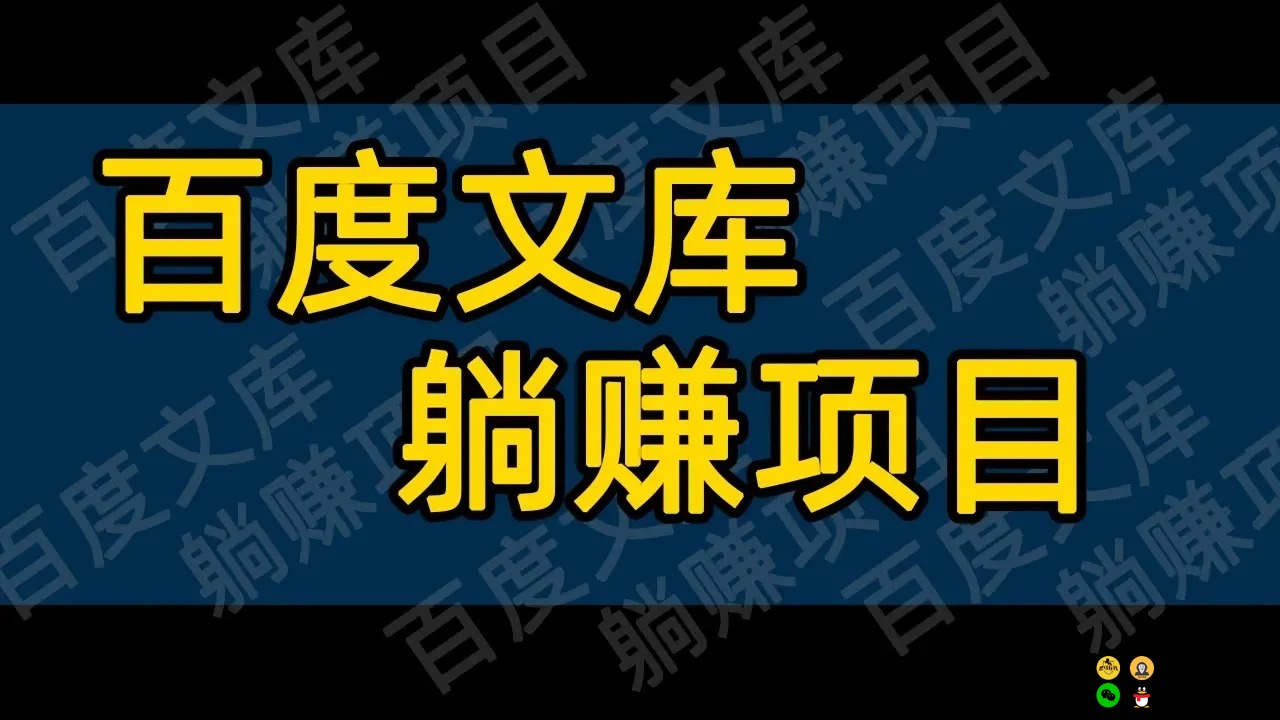 百度文库
躺赚项目